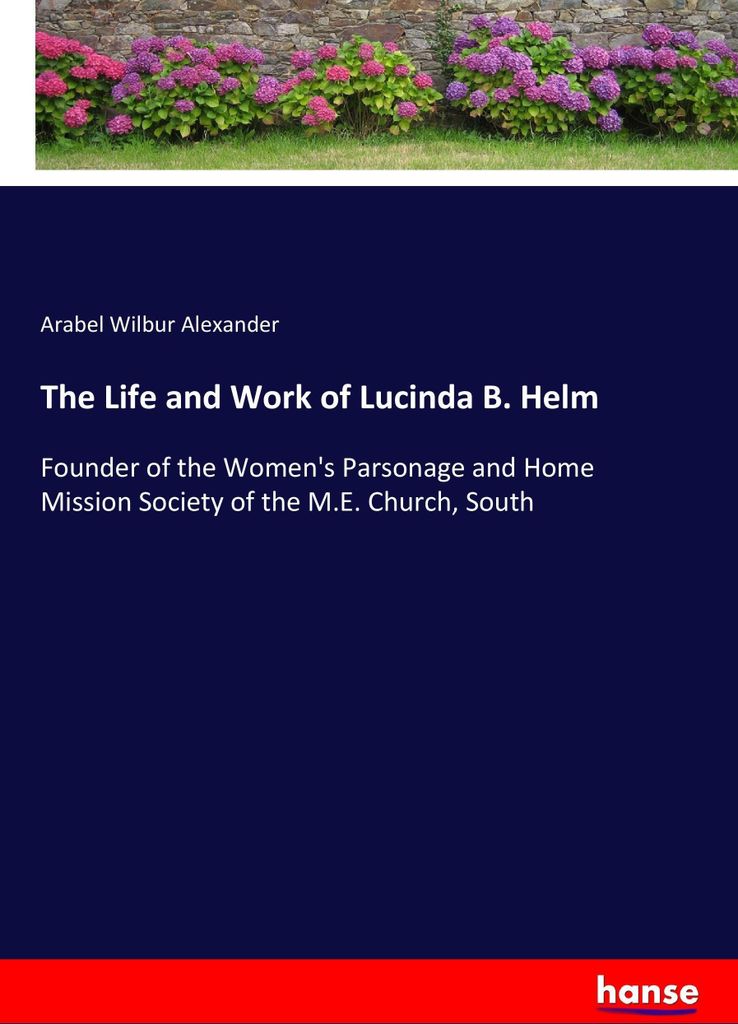 Arabel Wilbur Alexander

The Life and Work of Lucinda B. Helm

Founder of the Women's Parsonage and Home Mission Society of the M.E. Church, South

hanse